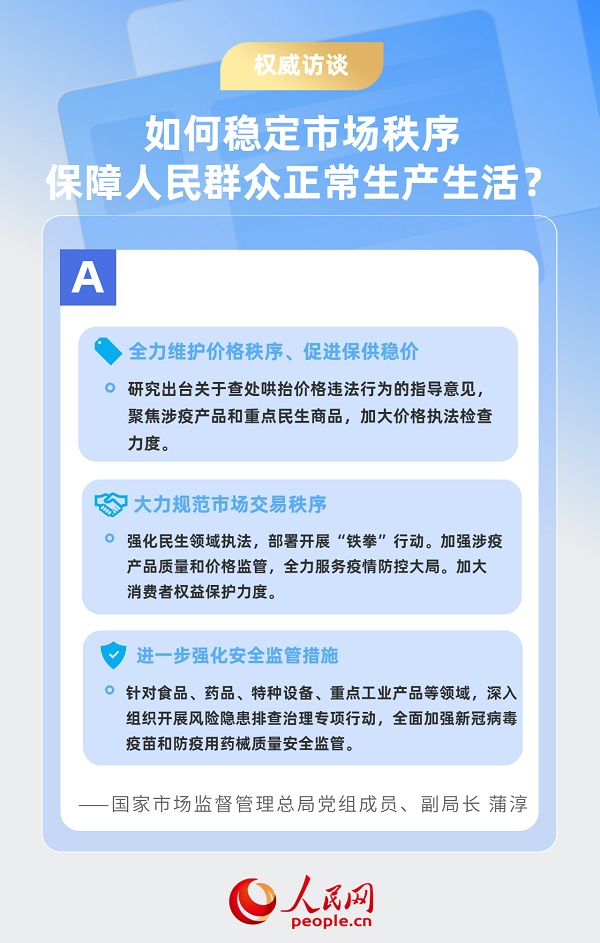 权威访谈

如何稳定市场秩序
保障人民群众正常生产生活？

A

全力维护价格秩序、促进保供稳价

研究出台关于查处哄抬价格违法行为的指导意见，聚焦涉疫产品和重点民生商品，加大价格执法检查力度。

大力规范市场交易秩序

强化民生领域执法，部署开展“铁拳”行动。加强涉疫产品质量和价格监管，全力服务疫情防控大局。加大消费者权益保护力度。

进一步强化安全监管措施

针对食品、药品、特种设备、重点工业产品等领域，深入组织开展风险隐患排查治理专项行动，全面加强新冠病毒疫苗和防疫用药械质量安全监管。

——国家市场监督管理总局党组成员、副局长 蒲淳

人民网
people.cn